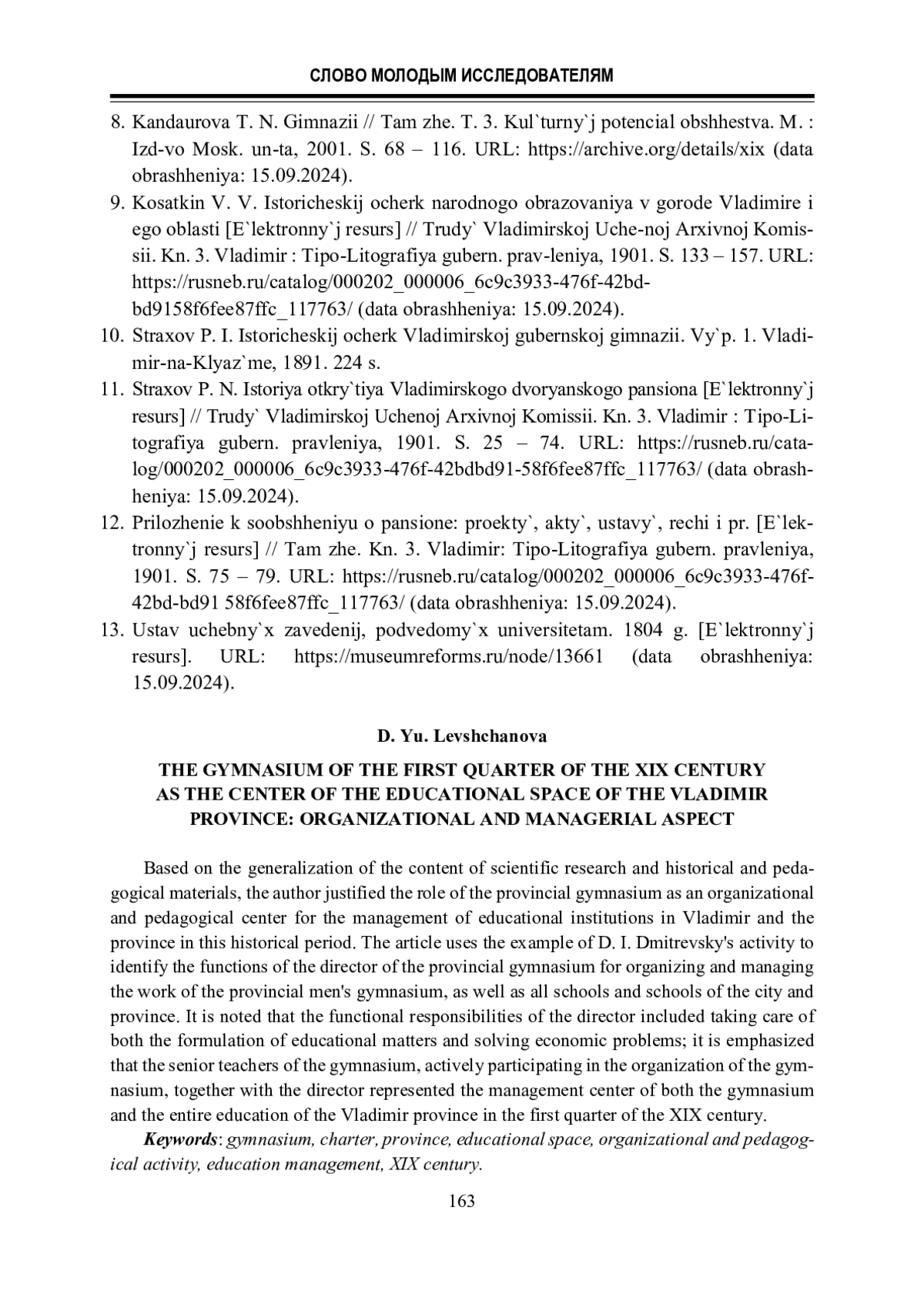 СЛОВО МОЛОДЫМ ИССЛЕДОВАТЕЛЯМ

8. Kandaurova T. N. Gimnazii // Tam zhe. T. 3. Kul`turny`j potencial obshhestva. M. : Izd-vo Mosk. un-ta, 2001. S. 68 – 116. URL: https://archive.org/details/xix (data obrashheniya: 15.09.2024).
9. Kosatkin V. V. Istoricheskij ocherk narodnogo obrazovaniya v gorode Vladimire i ego oblasti [E`lektronny`j resurs] // Trudy` Vladimirskoj Uche-noj Arxivnoj Komissii. Kn. 3. Vladimir : Tipo-Litografiya gubern. prav-leniya, 1901. S. 133 – 157. URL: https://rusneb.ru/catalog/000202_000006_6c9c3933-476f-42bd-bd9158f6fee87ffc_117763/ (data obrashheniya: 15.09.2024).
10. Straxov P. I. Istoricheskij ocherk Vladimirskoj gubernskoj gimnazii. Vy`p. 1. Vladimir-na-Klyaz`me, 1891. 224 s.
11. Straxov P. N. Istoriya otkry`tiya Vladimirskogo dvoryanskogo pansiona [E`lektronny`j resurs] // Trudy` Vladimirskoj Uchenoj Arxivnoj Komissii. Kn. 3. Vladimir : Tipo-Litografiya gubern. pravleniya, 1901. S. 25 – 74. URL: https://rusneb.ru/catalog/000202_000006_6c9c3933-476f-42bdbd91-58f6fee87ffc_117763/ (data obrashheniya: 15.09.2024).
12. Prilozhenie k soobshheniyu o pansione: proekty`, akty`, ustavy`, rechi i pr. [E`lektronny`j resurs] // Tam zhe. Kn. 3. Vladimir: Tipo-Litografiya gubern. pravleniya, 1901. S. 75 – 79. URL: https://rusneb.ru/catalog/000202_000006_6c9c3933-476f-42bd-bd91 58f6fee87ffc_117763/ (data obrashheniya: 15.09.2024).
13. Ustav uchebny`x zavedenij, podvedomy`x universitetam. 1804 g. [E`lektronny`j resurs]. URL: https://museumreforms.ru/node/13661 (data obrashheniya: 15.09.2024).

D. Yu. Levshchanova

THE GYMNASIUM OF THE FIRST QUARTER OF THE XIX CENTURY AS THE CENTER OF THE EDUCATIONAL SPACE OF THE VLADIMIR PROVINCE: ORGANIZATIONAL AND MANAGERIAL ASPECT

Based on the generalization of the content of scientific research and historical and pedagogical materials, the author justified the role of the provincial gymnasium as an organizational and pedagogical center for the management of educational institutions in Vladimir and the province in this historical period. The article uses the example of D. I. Dmitrevsky's activity to identify the functions of the director of the provincial gymnasium for organizing and managing the work of the provincial men's gymnasium, as well as all schools and schools of the city and province. It is noted that the functional responsibilities of the director included taking care of both the formulation of educational matters and solving economic problems; it is emphasized that the senior teachers of the gymnasium, actively participating in the organization of the gymnasium, together with the director represented the management center of both the gymnasium and the entire education of the Vladimir province in the first quarter of the XIX century.

Keywords: gymnasium, charter, province, educational space, organizational and pedagogical activity, education management, XIX century.

163